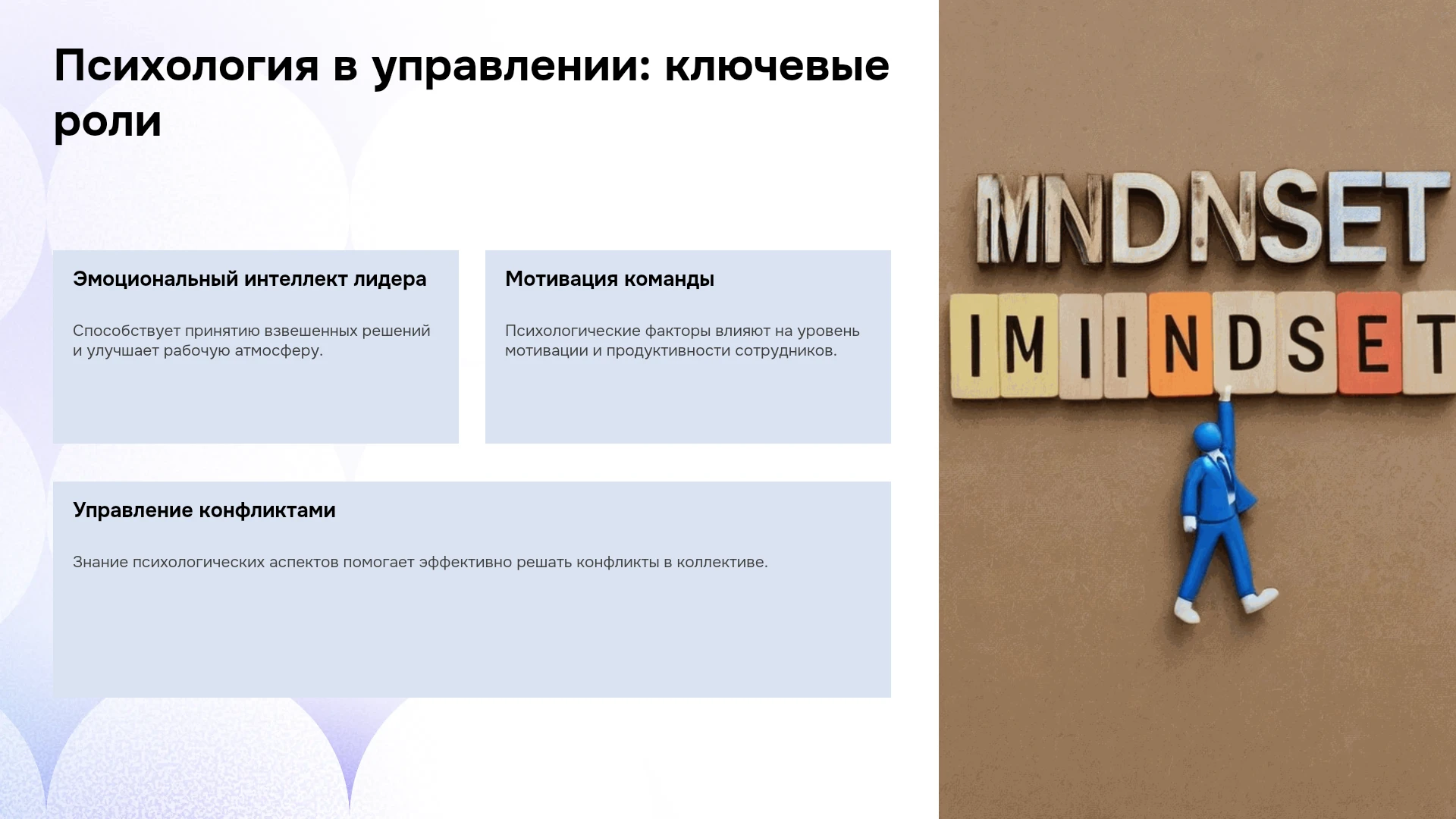 Психология в управлении: ключевые роли

Эмоциональный интеллект лидера

Способствует принятию взвешенных решений и улучшает рабочую атмосферу.

Мотивация команды

Психологические факторы влияют на уровень мотивации и продуктивности сотрудников.

Управление конфликтами

Знание психологических аспектов помогает эффективно решать конфликты в коллективе.

MNDNSET

IMIINDSET